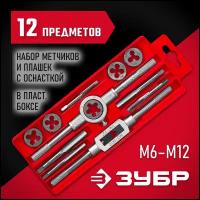 12 ПРЕДМЕТОВ

НАБОР МЕТЧИКОВ И ПЛАШЕК С ОСНАСТКОЙ

В ПЛАСТ. БОКСЕ

М6–М12

ЗУБР